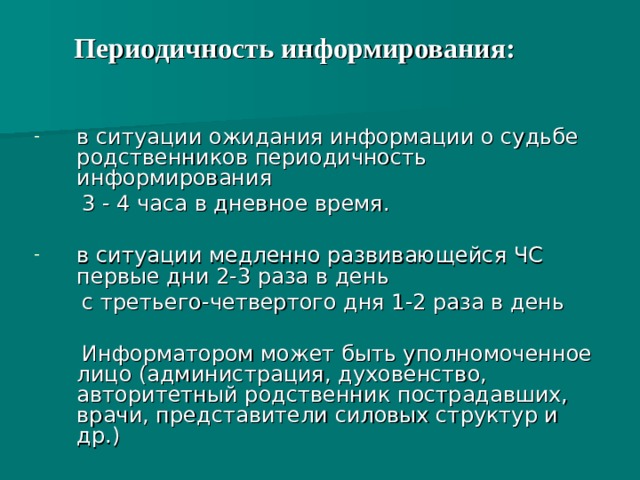 Периодичность информирования:

- в ситуации ожидания информации о судьбе родственников периодичность информирования
3 - 4 часа в дневное время.

- в ситуации медленно развивающейся ЧС первые дни 2-3 раза в день
с третьего-четвертого дня 1-2 раза в день

Информатором может быть уполномоченное лицо (администрация, духовенство, авторитетный родственник пострадавших, врачи, представители силовых структур и др.)